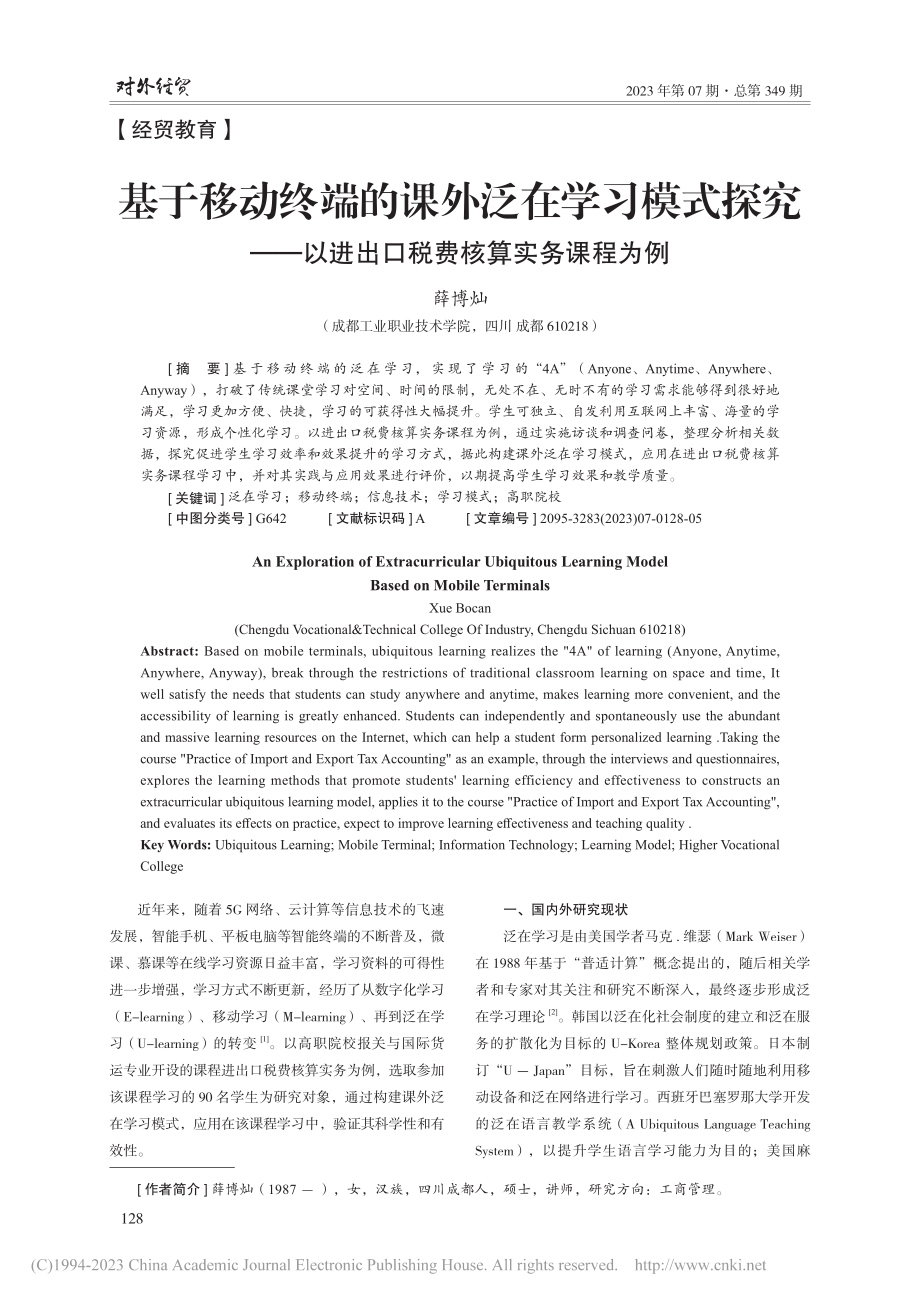 对外经贸

2023 年第 07 期 · 总第 349 期

【经贸教育】

基于移动终端的课外泛在学习模式探究
——以进出口税费核算实务课程为例

薛博灿
（成都工业职业技术学院，四川 成都 610218）

[摘　要] 基于移动终端的泛在学习，实现了学习的“4A”（Anyone、Anytime、Anywhere、Anyway），打破了传统课堂学习对空间、时间的限制，无处不在、无时不有的学习需求能够得到很好地满足，学习更加方便、快捷，学习的可获得性大幅提升。学生可独立、自发利用互联网上丰富、海量的学习资源，形成个性化学习。以进出口税费核算实务课程为例，通过实施访谈和调查问卷，整理分析相关数据，探究促进学生学习效率和效果提升的学习方式，据此构建课外泛在学习模式，应用在进出口税费核算实务课程学习中，并对其实践与应用效果进行评价，以期提高学生学习效果和教学质量。

[关键词] 泛在学习；移动终端；信息技术；学习模式；高职院校

[中图分类号] G642　[文献标识码] A　[文章编号] 2095-3283(2023)07-0128-05

An Exploration of Extracurricular Ubiquitous Learning Model Based on Mobile Terminals

Xue Bocan
(Chengdu Vocational&Technical College Of Industry, Chengdu Sichuan 610218)

Abstract: Based on mobile terminals, ubiquitous learning realizes the "4A" of learning (Anyone, Anytime, Anywhere, Anyway), break through the restrictions of traditional classroom learning on space and time, It well satisfy the needs that students can study anywhere and anytime, makes learning more convenient, and the accessibility of learning is greatly enhanced. Students can independently and spontaneously use the abundant and massive learning resources on the Internet, which can help a student form personalized learning .Taking the course "Practice of Import and Export Tax Accounting" as an example, through the interviews and questionnaires, explores the learning methods that promote students' learning efficiency and effectiveness to constructs an extracurricular ubiquitous learning model, applies it to the course "Practice of Import and Export Tax Accounting", and evaluates its effects on practice, expect to improve learning effectiveness and teaching quality .

Key Words: Ubiquitous Learning; Mobile Terminal; Information Technology; Learning Model; Higher Vocational College

近年来，随着 5G 网络、云计算等信息技术的飞速发展，智能手机、平板电脑等智能终端的不断普及，微课、慕课等在线学习资源日益丰富，学习资料的可得性进一步增强，学习方式不断更新，经历了从数字化学习（E-learning）、移动学习（M-learning）、再到泛在学习（U-learning）的转变 $^{[1]}$。以高职院校报关与国际货运专业开设的课程进出口税费核算实务为例，选取参加该课程学习的 90 名学生为研究对象，通过构建课外泛在学习模式，应用在该课程学习中，验证其科学性和有效性。

一、国内外研究现状

泛在学习是由美国学者马克 . 维瑟（Mark Weiser）在 1988 年基于“普适计算”概念提出的，随后相关学者和专家对其关注和研究不断深入，最终逐步形成泛在学习理论 $^{[2]}$。韩国以泛在化社会制度的建立和泛在服务的扩散化为目标的 U-Korea 整体规划政策。日本制订“U — Japan”目标，旨在刺激人们随时随地利用移动设备和泛在网络进行学习。西班牙巴塞罗那大学开发的泛在语言教学系统（A Ubiquitous Language Teaching System），以提升学生语言学习能力为目的；美国麻

[作者简介] 薛博灿（1987 — ），女，汉族，四川成都人，硕士，讲师，研究方向：工商管理。

128

(C)1994-2023 China Academic Journal Electronic Publishing House. All rights reserved.　http://www.cnki.net